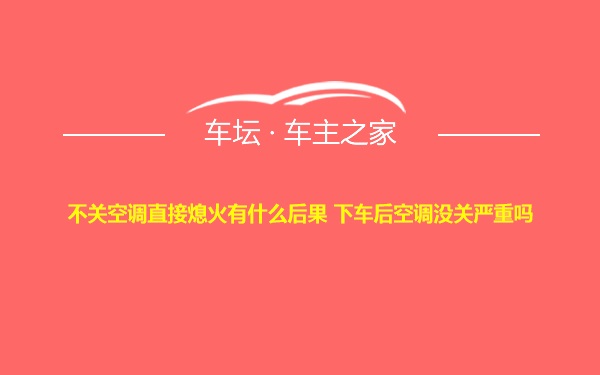 车坛 · 车主之家

不关空调直接熄火有什么后果 下车后空调没关严重吗